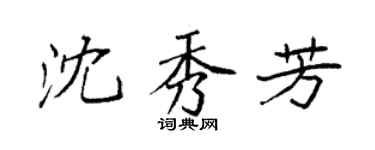 沈秀芳

词典网